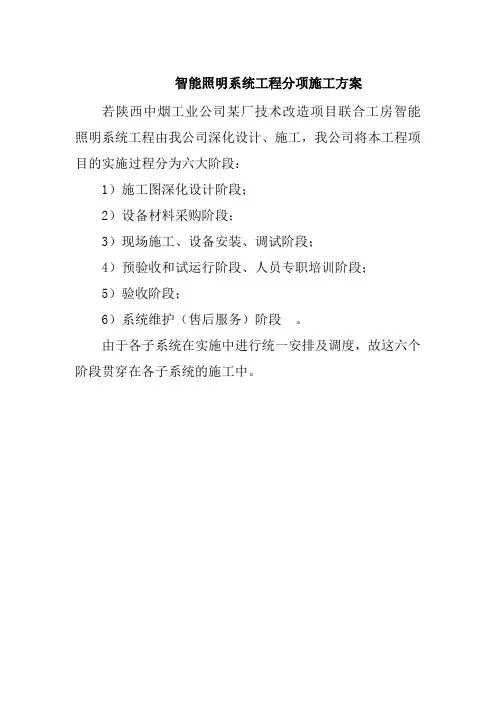 智能照明系统工程分项施工方案

若陕西中烟工业公司某厂技术改造项目联合工房智能照明系统工程由我公司深化设计、施工，我公司将本工程项目的实施过程分为六大阶段：

1）施工图深化设计阶段；

2）设备材料采购阶段；

3）现场施工、设备安装、调试阶段；

4）预验收和试运行阶段、人员专职培训阶段；

5）验收阶段；

6）系统维护（售后服务）阶段 。

由于各子系统在实施中进行统一安排及调度，故这六个阶段贯穿在各子系统的施工中。